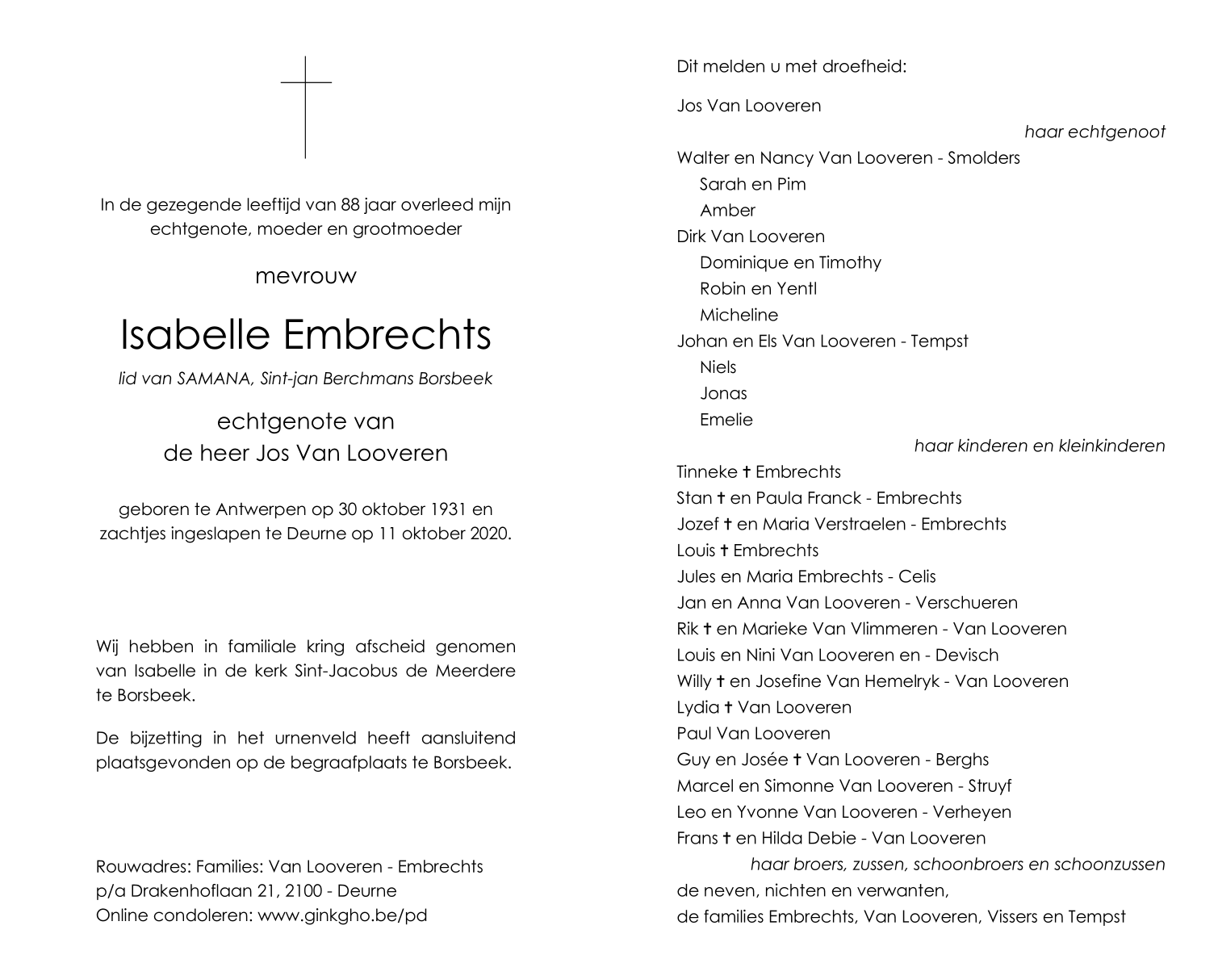 In de gezegende leeftijd van 88 jaar overleed mijn echtgenote, moeder en grootmoeder

mevrouw

Isabelle Embrechts

lid van SAMANA, Sint-jan Berchmans Borsbeek

echtgenote van
de heer Jos Van Looveren

geboren te Antwerpen op 30 oktober 1931 en zachtjes ingeslapen te Deurne op 11 oktober 2020.

Wij hebben in familiale kring afscheid genomen van Isabelle in de kerk Sint-Jacobus de Meerdere te Borsbeek.

De bijzetting in het urnenveld heeft aansluitend plaatsgevonden op de begraafplaats te Borsbeek.

Rouwadres: Families: Van Looveren - Embrechts
p/a Drakenhoflaan 21, 2100 - Deurne
Online condoleren: www.ginkgho.be/pd

Dit melden u met droefheid:

Jos Van Looveren
haar echtgenoot

Walter en Nancy Van Looveren - Smolders
Sarah en Pim
Amber
Dirk Van Looveren
Dominique en Timothy
Robin en Yentl
Micheline
Johan en Els Van Looveren - Tempst
Niels
Jonas
Emelie
haar kinderen en kleinkinderen

Tinneke † Embrechts
Stan † en Paula Franck - Embrechts
Jozef † en Maria Verstraelen - Embrechts
Louis † Embrechts
Jules en Maria Embrechts - Celis
Jan en Anna Van Looveren - Verschueren
Rik † en Marieke Van Vlimmeren - Van Looveren
Louis en Nini Van Looveren en - Devisch
Willy † en Josefine Van Hemelryk - Van Looveren
Lydia † Van Looveren
Paul Van Looveren
Guy en Josée † Van Looveren - Berghs
Marcel en Simonne Van Looveren - Struyf
Leo en Yvonne Van Looveren - Verheyen
Frans † en Hilda Debie - Van Looveren
haar broers, zussen, schoonbroers en schoonzussen
de neven, nichten en verwanten,
de families Embrechts, Van Looveren, Vissers en Tempst